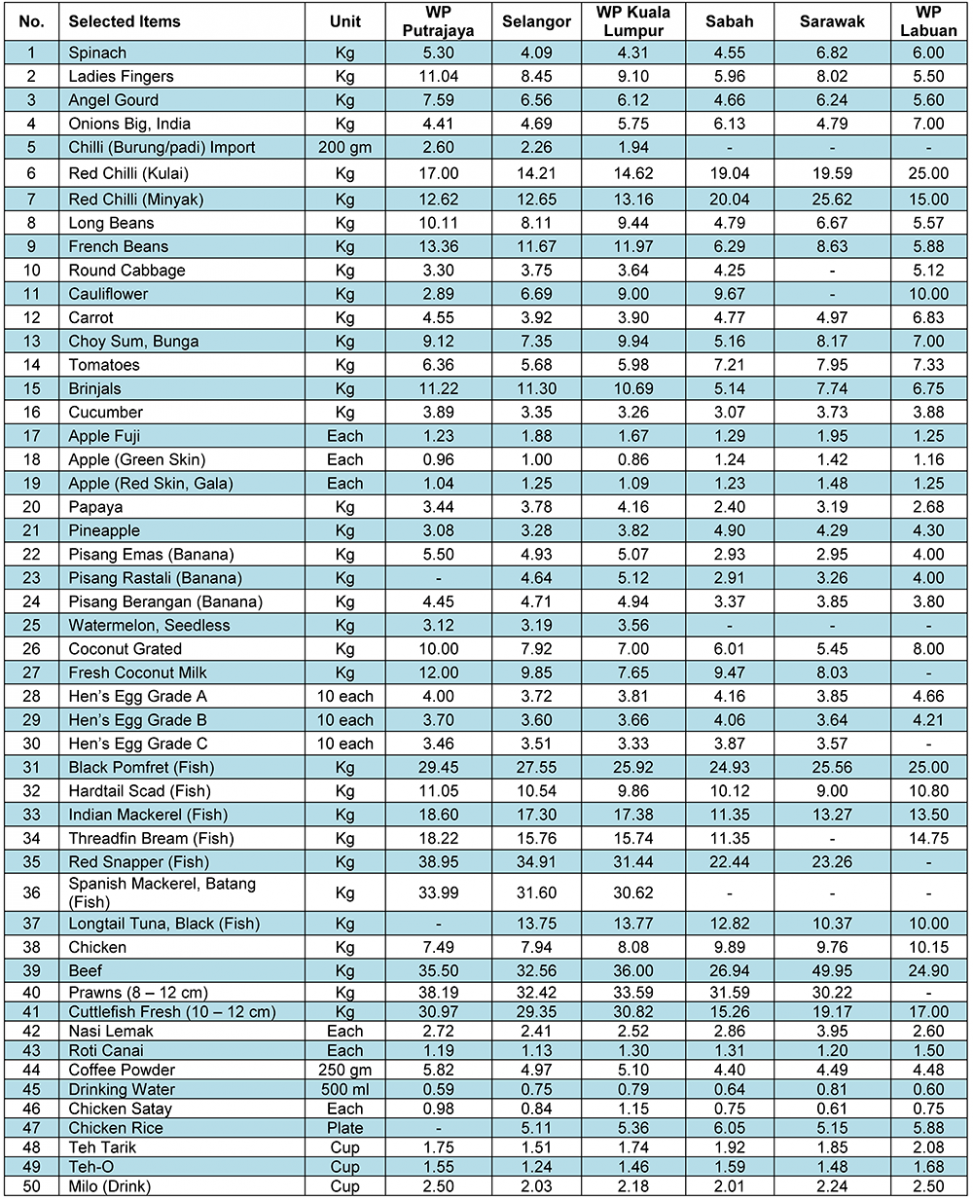 | No. | Selected Items | Unit | WP Putrajaya | Selangor | WP Kuala Lumpur | Sabah | Sarawak | WP Labuan |
|---|---|---|---|---|---|---|---|---|
| 1 | Spinach | Kg | 5.30 | 4.09 | 4.31 | 4.55 | 6.82 | 6.00 |
| 2 | Ladies Fingers | Kg | 11.04 | 8.45 | 9.10 | 5.96 | 8.02 | 5.50 |
| 3 | Angel Gourd | Kg | 7.59 | 6.56 | 6.12 | 4.66 | 6.24 | 5.60 |
| 4 | Onions Big, India | Kg | 4.41 | 4.69 | 5.75 | 6.13 | 4.79 | 7.00 |
| 5 | Chilli (Burung/padi) Import | 200 gm | 2.60 | 2.26 | 1.94 | - | - | - |
| 6 | Red Chilli (Kulai) | Kg | 17.00 | 14.21 | 14.62 | 19.04 | 19.59 | 25.00 |
| 7 | Red Chilli (Minyak) | Kg | 12.62 | 12.65 | 13.16 | 20.04 | 25.62 | 15.00 |
| 8 | Long Beans | Kg | 10.11 | 8.11 | 9.44 | 4.79 | 6.67 | 5.57 |
| 9 | French Beans | Kg | 13.36 | 11.67 | 11.97 | 6.29 | 8.63 | 5.88 |
| 10 | Round Cabbage | Kg | 3.30 | 3.75 | 3.64 | 4.25 | - | 5.12 |
| 11 | Cauliflower | Kg | 2.89 | 6.69 | 9.00 | 9.67 | - | 10.00 |
| 12 | Carrot | Kg | 4.55 | 3.92 | 3.90 | 4.77 | 4.97 | 6.83 |
| 13 | Choy Sum, Bunga | Kg | 9.12 | 7.35 | 9.94 | 5.16 | 8.17 | 7.00 |
| 14 | Tomatoes | Kg | 6.36 | 5.68 | 5.98 | 7.21 | 7.95 | 7.33 |
| 15 | Brinjals | Kg | 11.22 | 11.30 | 10.69 | 5.14 | 7.74 | 6.75 |
| 16 | Cucumber | Kg | 3.89 | 3.35 | 3.26 | 3.07 | 3.73 | 3.88 |
| 17 | Apple Fuji | Each | 1.23 | 1.88 | 1.67 | 1.29 | 1.95 | 1.25 |
| 18 | Apple (Green Skin) | Each | 0.96 | 1.00 | 0.86 | 1.24 | 1.42 | 1.16 |
| 19 | Apple (Red Skin, Gala) | Each | 1.04 | 1.25 | 1.09 | 1.23 | 1.48 | 1.25 |
| 20 | Papaya | Kg | 3.44 | 3.78 | 4.16 | 2.40 | 3.19 | 2.68 |
| 21 | Pineapple | Kg | 3.08 | 3.28 | 3.82 | 4.90 | 4.29 | 4.30 |
| 22 | Pisang Emas (Banana) | Kg | 5.50 | 4.93 | 5.07 | 2.93 | 2.95 | 4.00 |
| 23 | Pisang Rastali (Banana) | Kg | - | 4.64 | 5.12 | 2.91 | 3.26 | 4.00 |
| 24 | Pisang Berangan (Banana) | Kg | 4.45 | 4.71 | 4.94 | 3.37 | 3.85 | 3.80 |
| 25 | Watermelon, Seedless | Kg | 3.12 | 3.19 | 3.56 | - | - | - |
| 26 | Coconut Grated | Kg | 10.00 | 7.92 | 7.00 | 6.01 | 5.45 | 8.00 |
| 27 | Fresh Coconut Milk | Kg | 12.00 | 9.85 | 7.65 | 9.47 | 8.03 | - |
| 28 | Hen's Egg Grade A | 10 each | 4.00 | 3.72 | 3.81 | 4.16 | 3.85 | 4.66 |
| 29 | Hen's Egg Grade B | 10 each | 3.70 | 3.60 | 3.66 | 4.06 | 3.64 | 4.21 |
| 30 | Hen's Egg Grade C | 10 each | 3.46 | 3.51 | 3.33 | 3.87 | 3.57 | - |
| 31 | Black Pomfret (Fish) | Kg | 29.45 | 27.55 | 25.92 | 24.93 | 25.56 | 25.00 |
| 32 | Hardtail Scad (Fish) | Kg | 11.05 | 10.54 | 9.86 | 10.12 | 9.00 | 10.80 |
| 33 | Indian Mackerel (Fish) | Kg | 18.60 | 17.30 | 17.38 | 11.35 | 13.27 | 13.50 |
| 34 | Threadfin Bream (Fish) | Kg | 18.22 | 15.76 | 15.74 | 11.35 | - | 14.75 |
| 35 | Red Snapper (Fish) | Kg | 38.95 | 34.91 | 31.44 | 22.44 | 23.26 | - |
| 36 | Spanish Mackerel, Batang (Fish) | Kg | 33.99 | 31.60 | 30.62 | - | - | - |
| 37 | Longtail Tuna, Black (Fish) | Kg | - | 13.75 | 13.77 | 12.82 | 10.37 | 10.00 |
| 38 | Chicken | Kg | 7.49 | 7.94 | 8.08 | 9.89 | 9.76 | 10.15 |
| 39 | Beef | Kg | 35.50 | 32.56 | 36.00 | 26.94 | 49.95 | 24.90 |
| 40 | Prawns (8 – 12 cm) | Kg | 38.19 | 32.42 | 33.59 | 31.59 | 30.22 | - |
| 41 | Cuttlefish Fresh (10 – 12 cm) | Kg | 30.97 | 29.35 | 30.82 | 15.26 | 19.17 | 17.00 |
| 42 | Nasi Lemak | Each | 2.72 | 2.41 | 2.52 | 2.86 | 3.95 | 2.60 |
| 43 | Roti Canai | Each | 1.19 | 1.13 | 1.30 | 1.31 | 1.20 | 1.50 |
| 44 | Coffee Powder | 250 gm | 5.82 | 4.97 | 5.10 | 4.40 | 4.49 | 4.48 |
| 45 | Drinking Water | 500 ml | 0.59 | 0.75 | 0.79 | 0.64 | 0.81 | 0.60 |
| 46 | Chicken Satay | Each | 0.98 | 0.84 | 1.15 | 0.75 | 0.61 | 0.75 |
| 47 | Chicken Rice | Plate | - | 5.11 | 5.36 | 6.05 | 5.15 | 5.88 |
| 48 | Teh Tarik | Cup | 1.75 | 1.51 | 1.74 | 1.92 | 1.85 | 2.08 |
| 49 | Teh-O | Cup | 1.55 | 1.24 | 1.46 | 1.59 | 1.48 | 1.68 |
| 50 | Milo (Drink) | Cup | 2.50 | 2.03 | 2.18 | 2.01 | 2.24 | 2.50 |